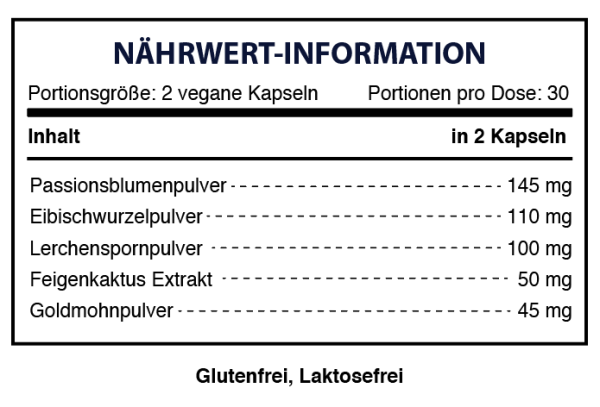 NÄHRWERT-INFORMATION

Portionsgröße: 2 vegane Kapseln Portionen pro Dose: 30

| Inhalt | in 2 Kapseln |
|---|---|
| Passionsblumenpulver | 145 mg |
| Eibischwurzelpulver | 110 mg |
| Lerchenspornpulver | 100 mg |
| Feigenkaktus Extrakt | 50 mg |
| Goldmohnpulver | 45 mg |

Glutenfrei, Laktosefrei